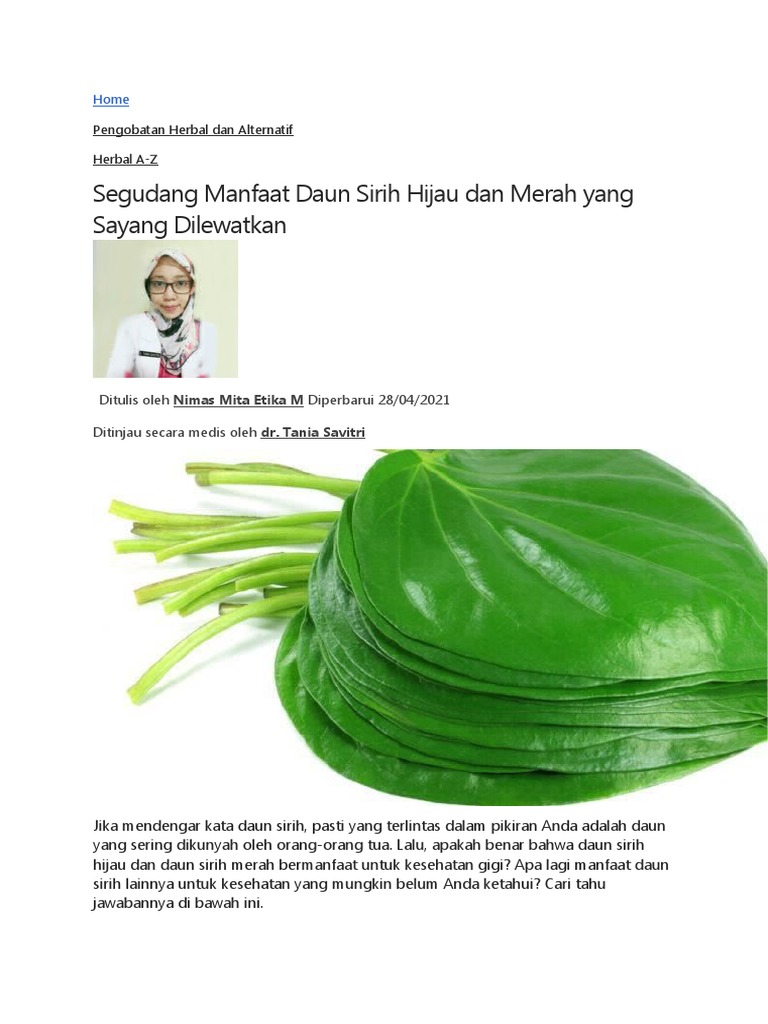 Home

Pengobatan Herbal dan Alternatif

Herbal A-Z

Segudang Manfaat Daun Sirih Hijau dan Merah yang Sayang Dilewatkan

Ditulis oleh Nimas Mita Etika M Diperbarui 28/04/2021

Ditinjau secara medis oleh dr. Tania Savitri

Jika mendengar kata daun sirih, pasti yang terlintas dalam pikiran Anda adalah daun yang sering dikunyah oleh orang-orang tua. Lalu, apakah benar bahwa daun sirih hijau dan daun sirih merah bermanfaat untuk kesehatan gigi? Apa lagi manfaat daun sirih lainnya untuk kesehatan yang mungkin belum Anda ketahui? Cari tahu jawabannya di bawah ini.